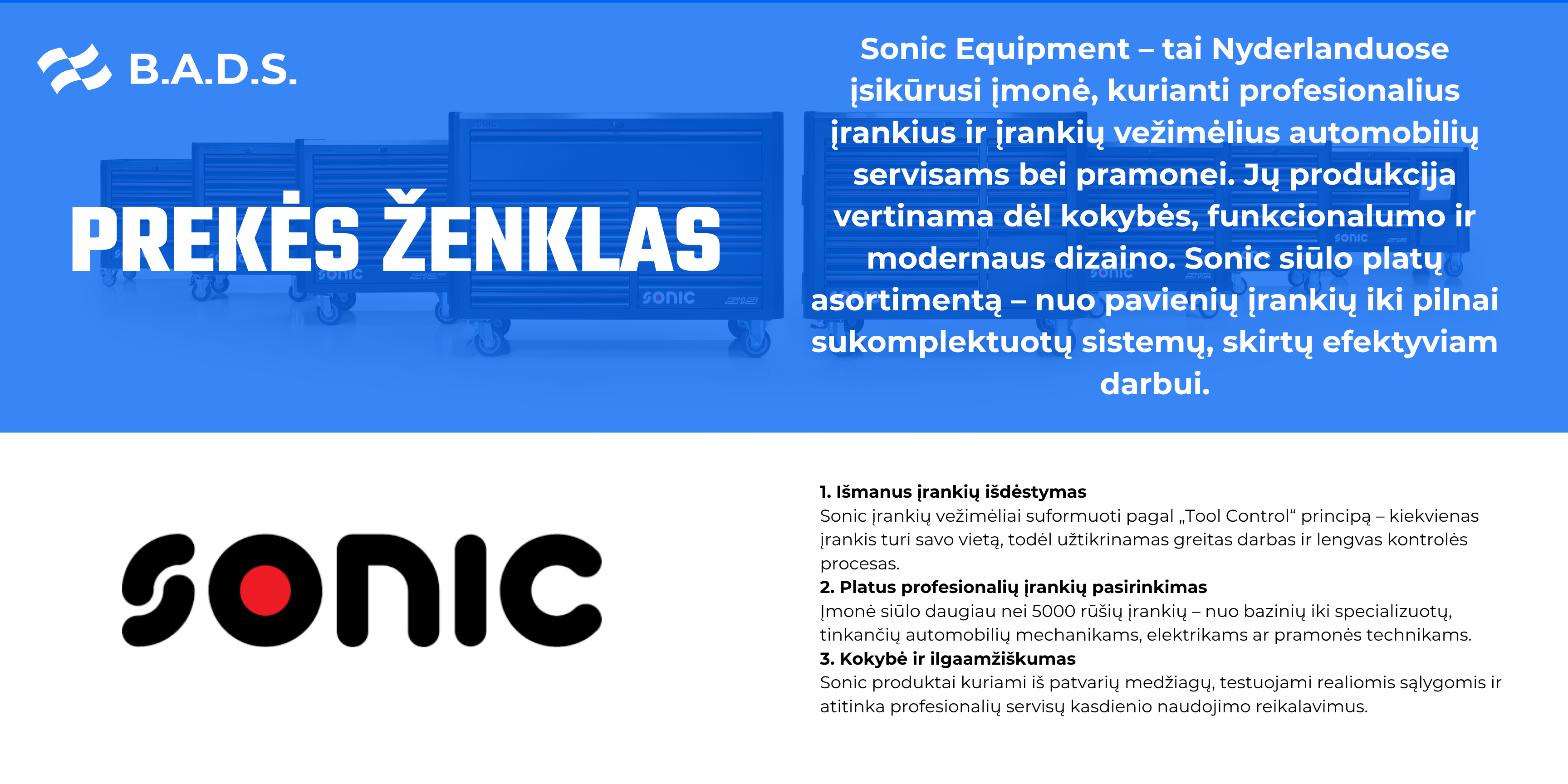 B.A.D.S.

PREKĖS ŽENKLAS

Sonic Equipment – tai Nyderlanduose įsikūrusi įmonė, kurianti profesionalius įrankius ir įrankių vežimėlius automobilių servisams bei pramonei. Jų produkcija vertinama dėl kokybės, funkcionalumo ir modernaus dizaino. Sonic siūlo platų asortimentą – nuo pavienių įrankių iki pilnai sukomplektuotų sistemų, skirtų efektyviam darbui.

SONIC

1. Išmanus įrankių išdėstymas
Sonic įrankių vežimėliai suformuoti pagal „Tool Control“ principą – kiekvienas įrankis turi savo vietą, todėl užtikrinamas greitas darbas ir lengvas kontrolės procesas.
2. Platus profesionalių įrankių pasirinkimas
Įmonė siūlo daugiau nei 5000 rūšių įrankių – nuo bazinių iki specializuotų, tinkančių automobilių mechanikams, elektrikams ar pramonės technikams.
3. Kokybė ir ilgaamžiškumas
Sonic produktai kuriami iš patvarių medžiagų, testuojami realiomis sąlygomis ir atitinka profesionalių servisų kasdienio naudojimo reikalavimus.